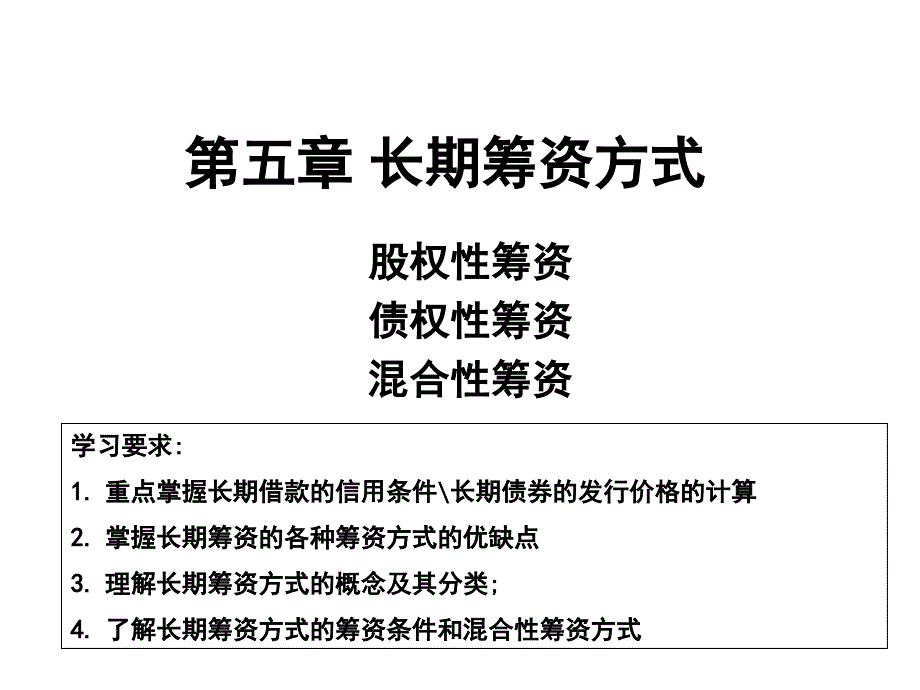 第五章 长期筹资方式

股权性筹资
债权性筹资
混合性筹资

学习要求:

1. 重点掌握长期借款的信用条件\长期债券的发行价格的计算

2. 掌握长期筹资的各种筹资方式的优缺点

3. 理解长期筹资方式的概念及其分类;

4. 了解长期筹资方式的筹资条件和混合性筹资方式